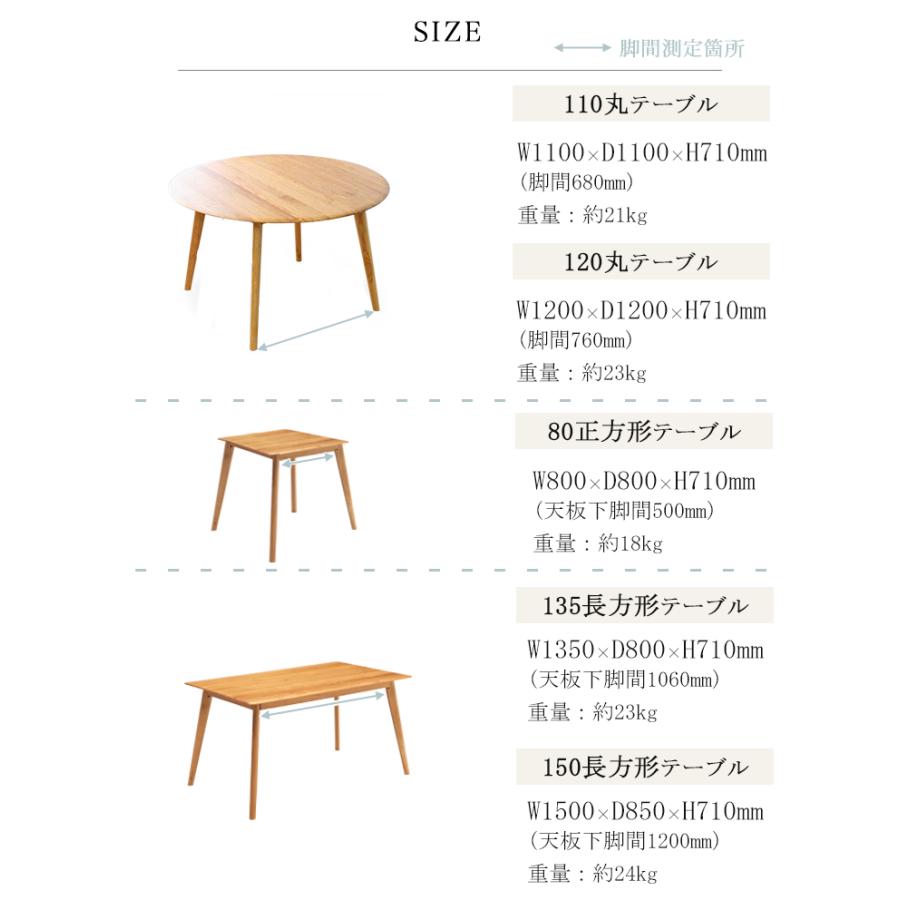 SIZE

脚間測定箇所

110丸テーブル

W1100×D1100×H710mm
(脚間680mm)
重量：約21kg

120丸テーブル

W1200×D1200×H710mm
(脚間760mm)
重量：約23kg

80正方形テーブル

W800×D800×H710mm
(天板下脚間500mm)
重量：約18kg

135長方形テーブル

W1350×D800×H710mm
(天板下脚間1060mm)
重量：約23kg

150長方形テーブル

W1500×D850×H710mm
(天板下脚間1200mm)
重量：約24kg